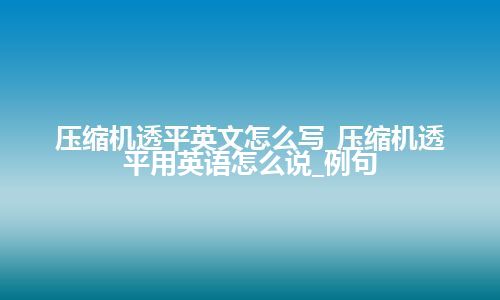 压缩机透平英文怎么写_压缩机透平用英语怎么说_例句